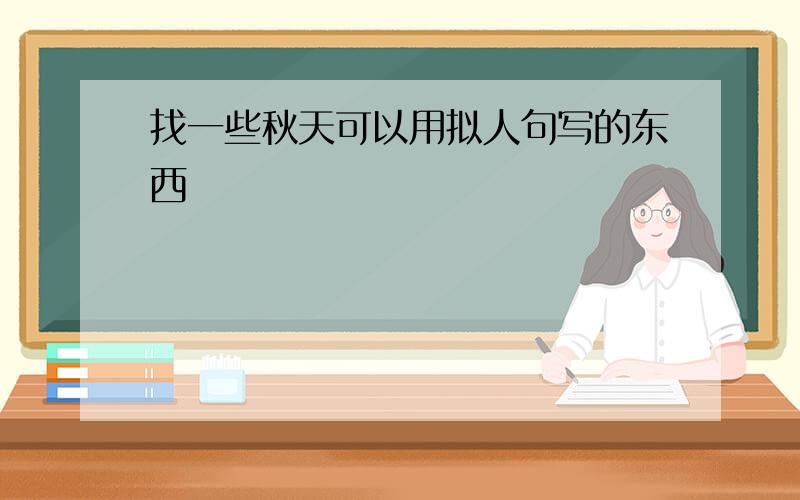 找一些秋天可以用拟人句写的东西